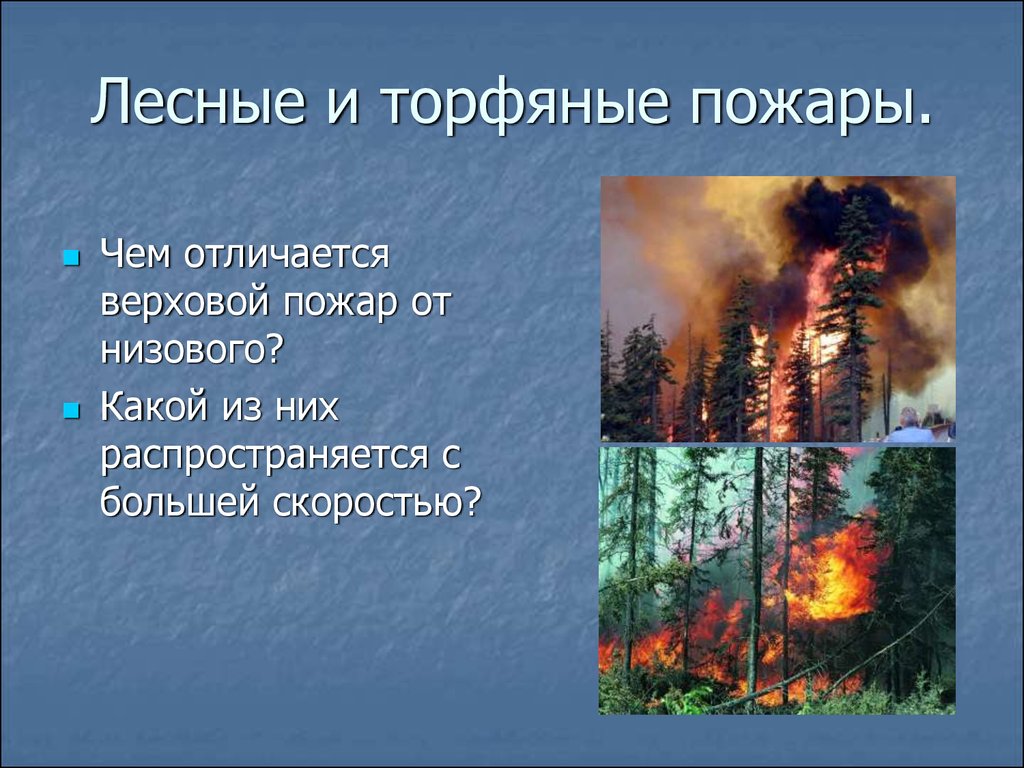 Лесные и торфяные пожары.

Чем отличается верховой пожар от низового?

Какой из них распространяется с большей скоростью?